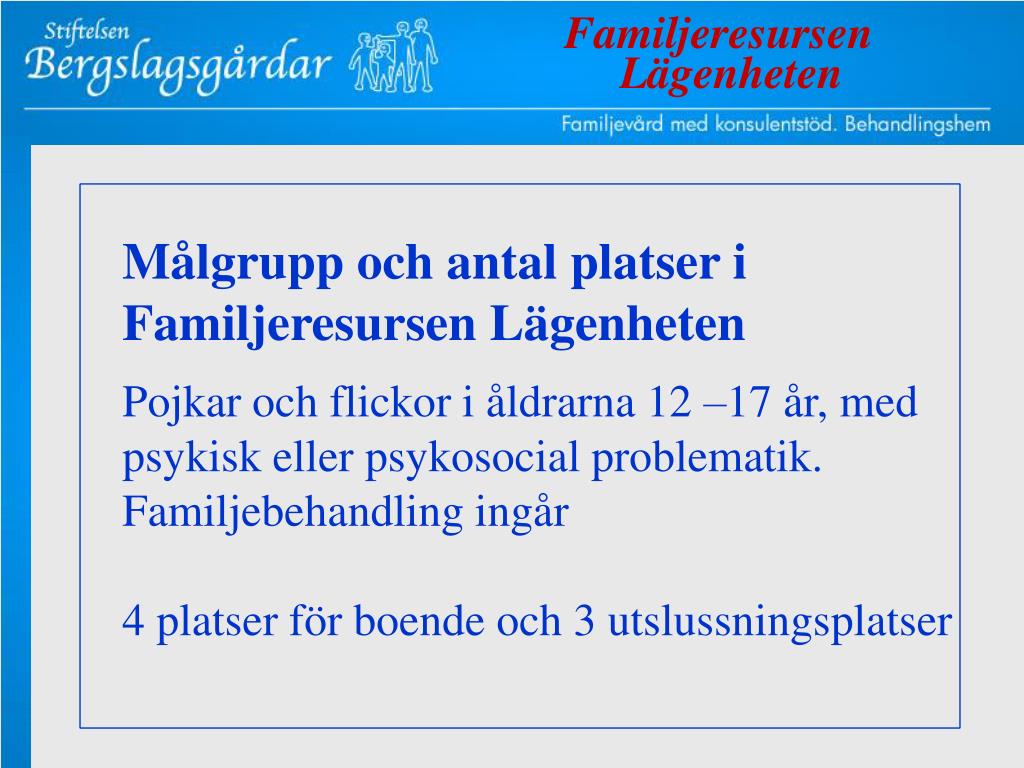 Stiftelsen Bergslagsgårdar

Familjeresursen
Lägenheten

Familjevård med konsulentstöd. Behandlingshem

Målgrupp och antal platser i Familjeresursen Lägenheten

Pojkar och flickor i åldrarna 12 –17 år, med psykisk eller psykosocial problematik. Familjebehandling ingår

4 platser för boende och 3 utslussningsplatser